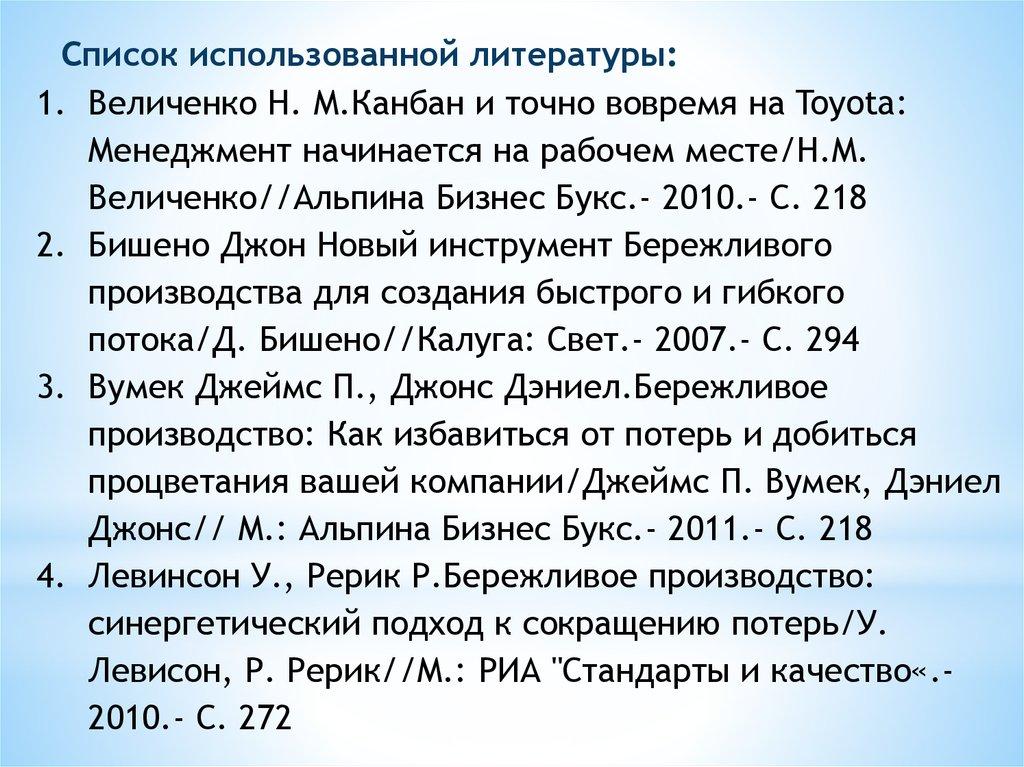 Список использованной литературы:

1. Величенко Н. М.Канбан и точно вовремя на Toyota: Менеджмент начинается на рабочем месте/Н.М. Величенко//Альпина Бизнес Букс.- 2010.- С. 218
2. Бишено Джон Новый инструмент Бережливого производства для создания быстрого и гибкого потока/Д. Бишено//Калуга: Свет.- 2007.- С. 294
3. Вумек Джеймс П., Джонс Дэниел.Бережливое производство: Как избавиться от потерь и добиться процветания вашей компании/Джеймс П. Вумек, Дэниел Джонс// М.: Альпина Бизнес Букс.- 2011.- С. 218
4. Левинсон У., Рерик Р.Бережливое производство: синергетический подход к сокращению потерь/У. Левисон, Р. Рерик//М.: РИА "Стандарты и качество«.- 2010.- С. 272